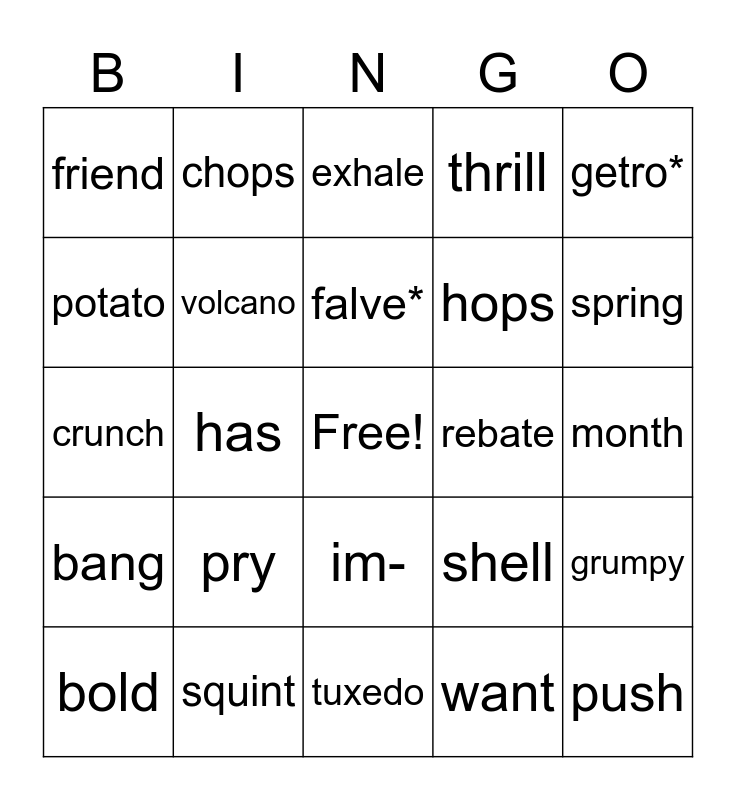 | B | I | N | G | O |
|---|---|---|---|---|
| friend | chops | exhale | thrill | getro* |
| potato | volcano | falve* | hops | spring |
| crunch | has | Free! | rebate | month |
| bang | pry | im- | shell | grumpy |
| bold | squint | tuxedo | want | push |